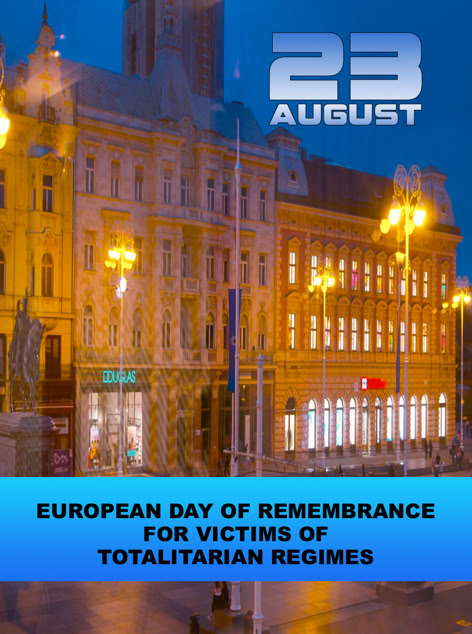 23
AUGUST

DOUGLAS

EUROPEAN DAY OF REMEMBRANCE
FOR VICTIMS OF
TOTALITARIAN REGIMES